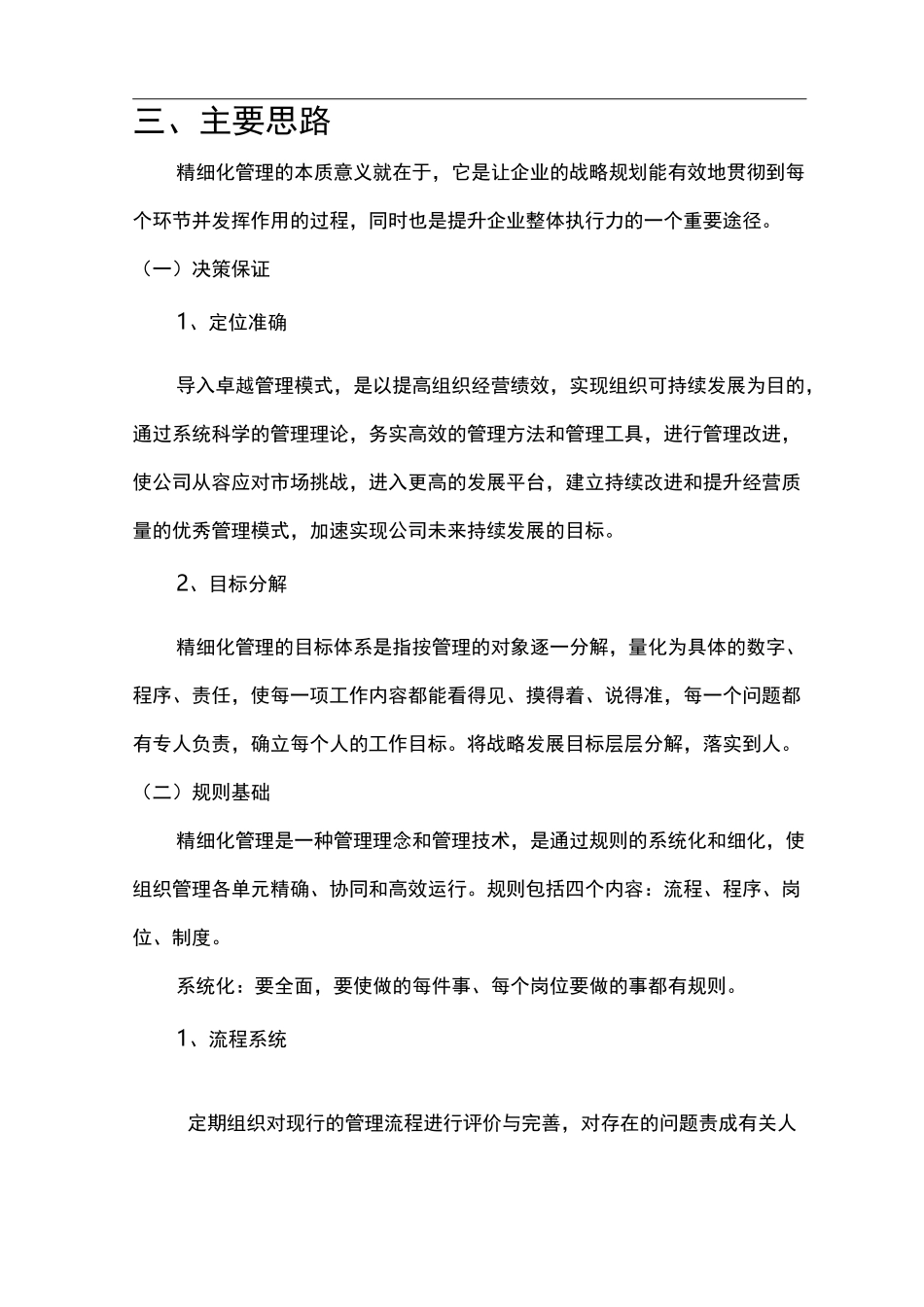 三、主要思路

精细化管理的本质意义就在于，它是让企业的战略规划能有效地贯彻到每个环节并发挥作用的过程，同时也是提升企业整体执行力的一个重要途径。

（一）决策保证

1、定位准确

导入卓越管理模式，是以提高组织经营绩效，实现组织可持续发展为目的，通过系统科学的管理理论，务实高效的管理方法和管理工具，进行管理改进，使公司从容应对市场挑战，进入更高的发展平台，建立持续改进和提升经营质量的优秀管理模式，加速实现公司未来持续发展的目标。

2、目标分解

精细化管理的目标体系是指按管理的对象逐一分解，量化为具体的数字、程序、责任，使每一项工作内容都能看得见、摸得着、说得准，每一个问题都有专人负责，确立每个人的工作目标。将战略发展目标层层分解，落实到人。

（二）规则基础

精细化管理是一种管理理念和管理技术，是通过规则的系统化和细化，使组织管理各单元精确、协同和高效运行。规则包括四个内容：流程、程序、岗位、制度。

系统化：要全面，要使做的每件事、每个岗位要做的事都有规则。

1、流程系统

定期组织对现行的管理流程进行评价与完善，对存在的问题责成有关人